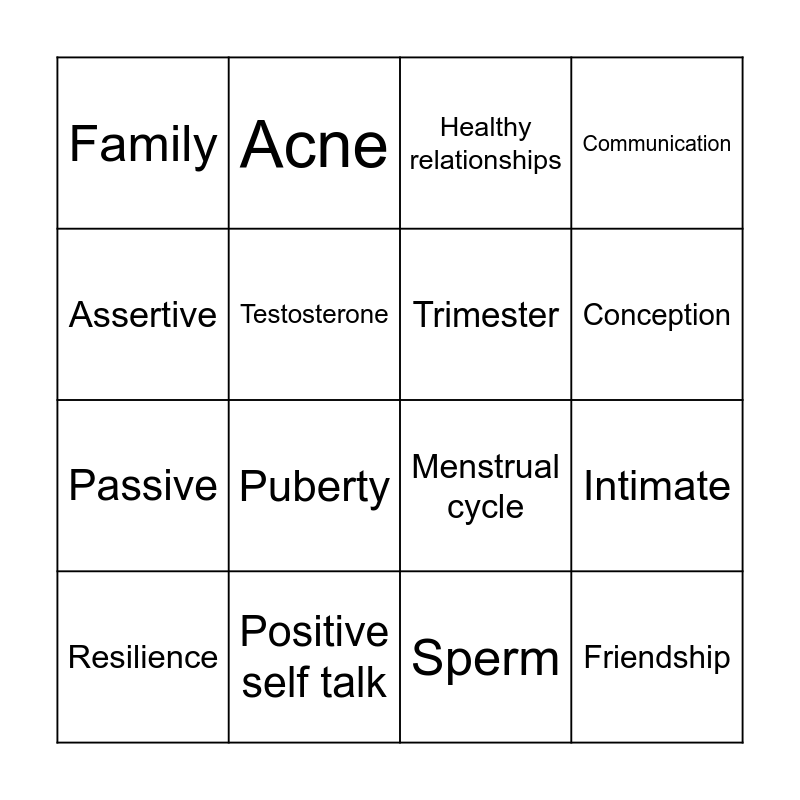 | Family | Acne | Healthy relationships | Communication |
|---|---|---|---|
| Assertive | Testosterone | Trimester | Conception |
| Passive | Puberty | Menstrual cycle | Intimate |
| Resilience | Positive self talk | Sperm | Friendship |